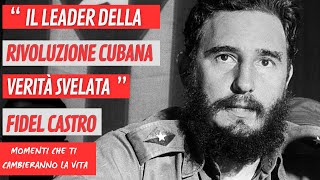 “ IL LEADER DELLA RIVOLUZIONE CUBANA VERITÀ SVELATA ”

FIDEL CASTRO

MOMENTI CHE TI CAMBIERANNO LA VITA